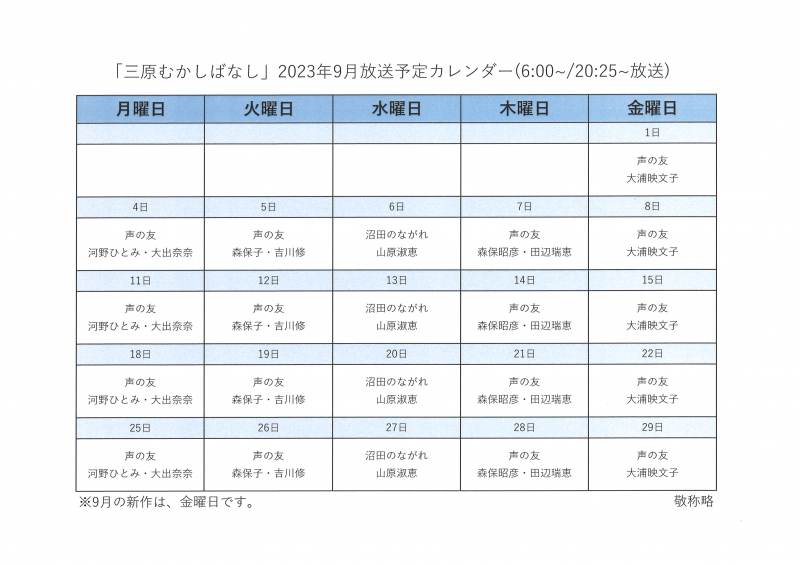 「三原むかしばなし」2023年9月放送予定カレンダー(6:00~/20:25~放送)

| 月曜日 | 火曜日 | 水曜日 | 木曜日 | 金曜日 |
|---|---|---|---|---|
| | | | | 1日 |
| | | | | 声の友 大浦映文子 |
| 4日 | 5日 | 6日 | 7日 | 8日 |
| 声の友 河野ひとみ・大出奈奈 | 声の友 森保子・吉川修 | 沼田のながれ 山原淑恵 | 声の友 森保昭彦・田辺瑞恵 | 声の友 大浦映文子 |
| 11日 | 12日 | 13日 | 14日 | 15日 |
| 声の友 河野ひとみ・大出奈奈 | 声の友 森保子・吉川修 | 沼田のながれ 山原淑恵 | 声の友 森保昭彦・田辺瑞恵 | 声の友 大浦映文子 |
| 18日 | 19日 | 20日 | 21日 | 22日 |
| 声の友 河野ひとみ・大出奈奈 | 声の友 森保子・吉川修 | 沼田のながれ 山原淑恵 | 声の友 森保昭彦・田辺瑞恵 | 声の友 大浦映文子 |
| 25日 | 26日 | 27日 | 28日 | 29日 |
| 声の友 河野ひとみ・大出奈奈 | 声の友 森保子・吉川修 | 沼田のながれ 山原淑恵 | 声の友 森保昭彦・田辺瑞恵 | 声の友 大浦映文子 |

※9月の新作は、金曜日です。

敬称略